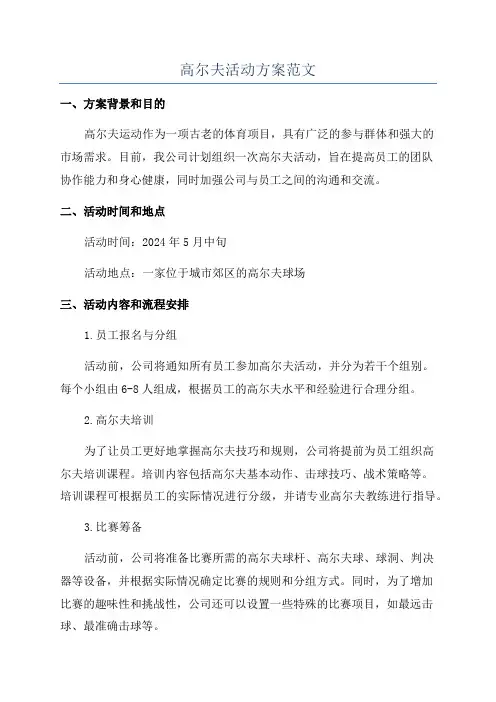 高尔夫活动方案范文

一、方案背景和目的

高尔夫运动作为一项古老的体育项目，具有广泛的参与群体和强大的市场需求。目前，我公司计划组织一次高尔夫活动，旨在提高员工的团队协作能力和身心健康，同时加强公司与员工之间的沟通和交流。

二、活动时间和地点

活动时间：2024年5月中旬

活动地点：一家位于城市郊区的高尔夫球场

三、活动内容和流程安排

1.员工报名与分组

活动前，公司将通知所有员工参加高尔夫活动，并分为若干个组别。每个小组由6-8人组成，根据员工的高尔夫水平和经验进行合理分组。

2.高尔夫培训

为了让员工更好地掌握高尔夫技巧和规则，公司将提前为员工组织高尔夫培训课程。培训内容包括高尔夫基本动作、击球技巧、战术策略等。培训课程可根据员工的实际情况进行分级，并请专业高尔夫教练进行指导。

3.比赛筹备

活动前，公司将准备比赛所需的高尔夫球杆、高尔夫球、球洞、判决器等设备，并根据实际情况确定比赛的规则和分组方式。同时，为了增加比赛的趣味性和挑战性，公司还可以设置一些特殊的比赛项目，如最远击球、最准确击球等。